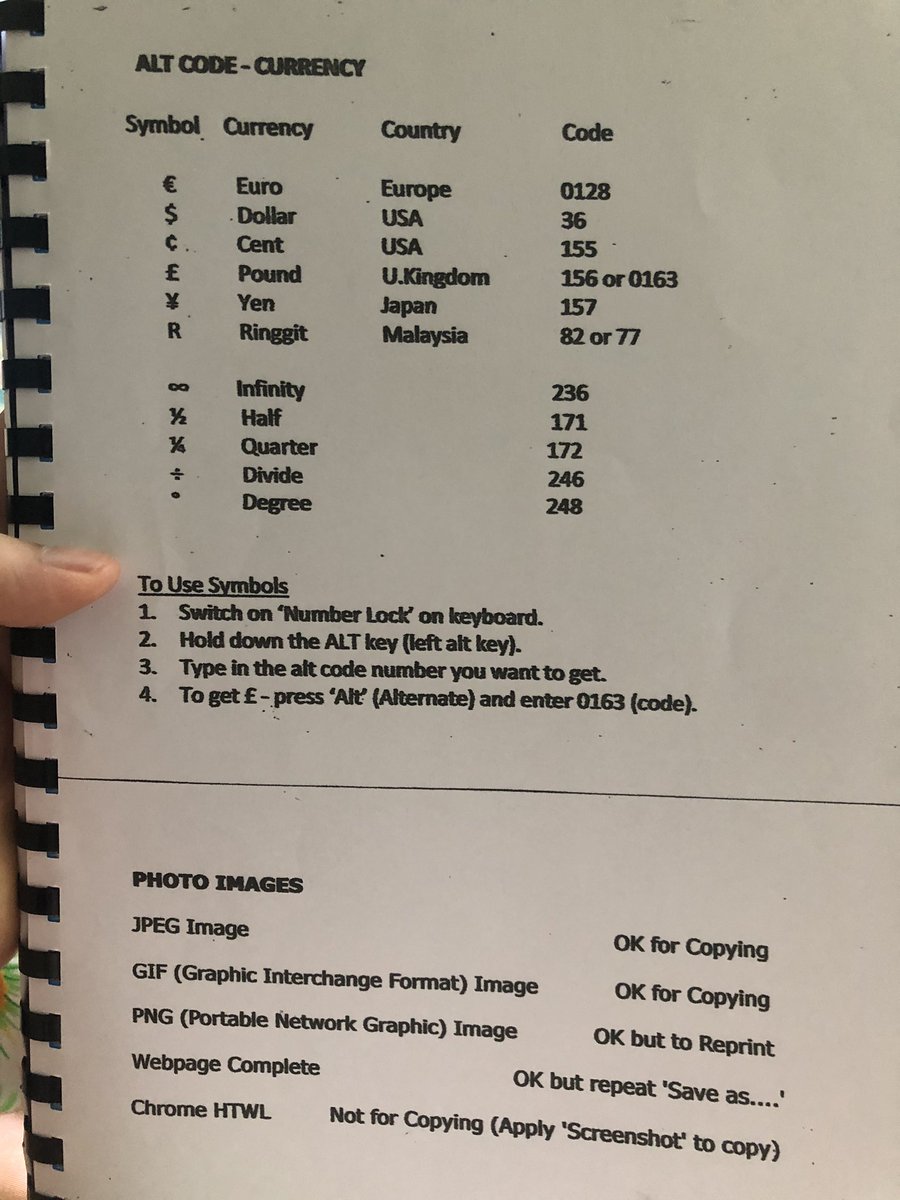 ALT CODE - CURRENCY

| Symbol | Currency | Country | Code |
|---|---|---|---|
| € | Euro | Europe | 0128 |
| $ | Dollar | USA | 36 |
| ¢ | Cent | USA | 155 |
| £ | Pound | U.Kingdom | 156 or 0163 |
| ¥ | Yen | Japan | 157 |
| R | Ringgit | Malaysia | 82 or 77 |
| ∞ | Infinity | | 236 |
| ½ | Half | | 171 |
| ¼ | Quarter | | 172 |
| ÷ | Divide | | 246 |
| ° | Degree | | 248 |

To Use Symbols
1. Switch on 'Number Lock' on keyboard.
2. Hold down the ALT key (left alt key).
3. Type in the alt code number you want to get.
4. To get £ - press 'Alt' (Alternate) and enter 0163 (code).

PHOTO IMAGES

JPEG Image OK for Copying
GIF (Graphic Interchange Format) Image OK for Copying
PNG (Portable Network Graphic) Image OK but to Reprint
Webpage Complete OK but repeat 'Save as....'
Chrome HTWL Not for Copying (Apply 'Screenshot' to copy)